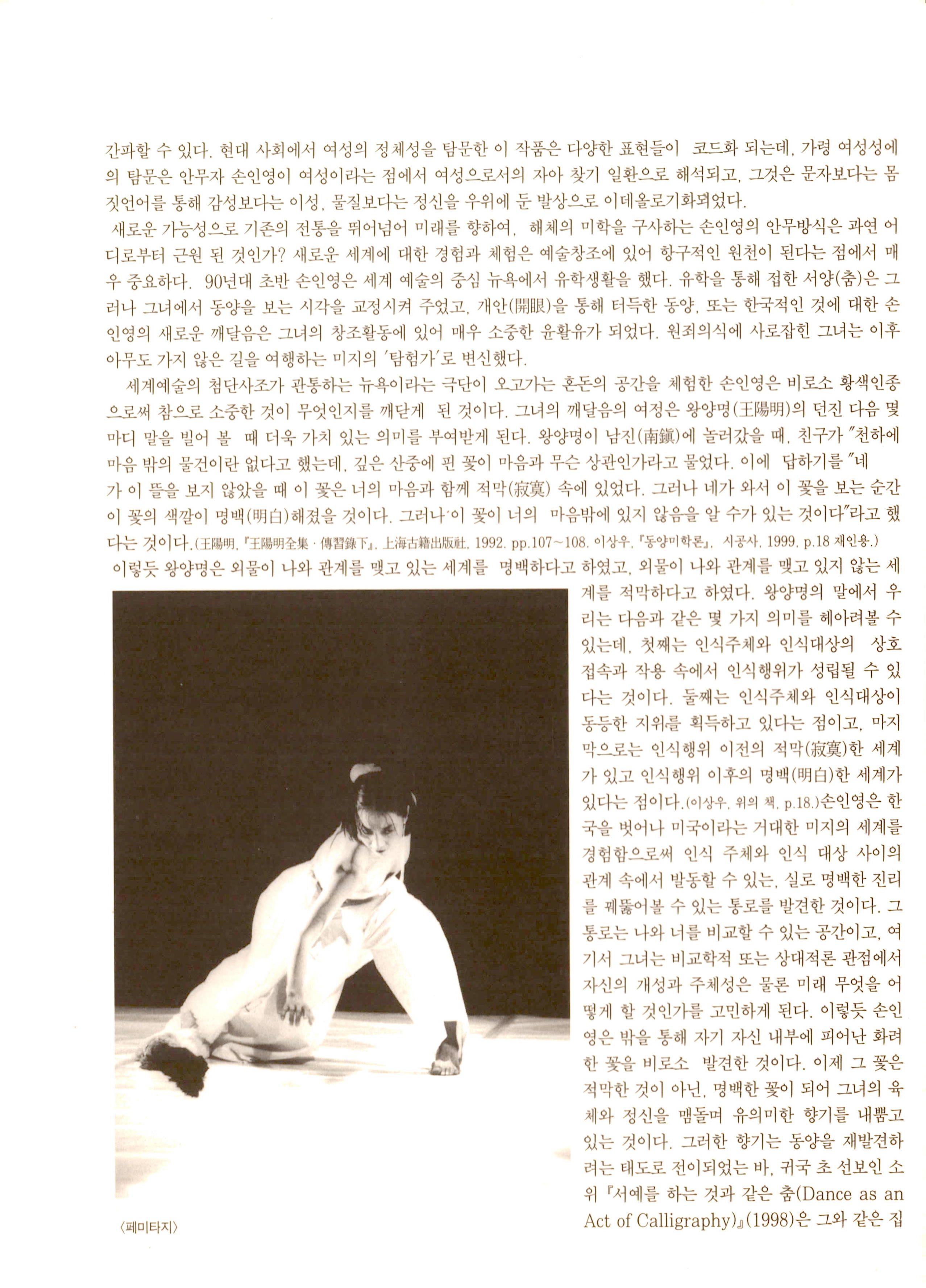 간파할 수 있다. 현대 사회에서 여성의 정체성을 탐문한 이 작품은 다양한 표현들이 코드화 되는데, 가령 여성성에의 탐문은 안무자 손인영이 여성이라는 점에서 여성으로서의 자아 찾기 일환으로 해석되고, 그것은 문자보다는 몸짓언어를 통해 감성보다는 이성, 물질보다는 정신을 우위에 둔 발상으로 이데올로기화되었다.

새로운 가능성으로 기존의 전통을 뛰어넘어 미래를 향하여, 해체의 미학을 구사하는 손인영의 안무방식은 과연 어디로부터 근원 된 것인가? 새로운 세계에 대한 경험과 체험은 예술창조에 있어 항구적인 원천이 된다는 점에서 매우 중요하다. 90년대 초반 손인영은 세계 예술의 중심 뉴욕에서 유학생활을 했다. 유학을 통해 접한 서양(춤)은 그러나 그녀에서 동양을 보는 시각을 교정시켜 주었고, 개안(開眼)을 통해 터득한 동양, 또는 한국적인 것에 대한 손인영의 새로운 깨달음은 그녀의 창조활동에 있어 매우 소중한 윤활유가 되었다. 원죄의식에 사로잡힌 그녀는 이후 아무도 가지 않은 길을 여행하는 미지의 '탐험가'로 변신했다.

세계예술의 첨단사조가 관통하는 뉴욕이라는 극단이 오고가는 혼돈의 공간을 체험한 손인영은 비로소 황색인종으로써 참으로 소중한 것이 무엇인지를 깨닫게 된 것이다. 그녀의 깨달음의 여정은 왕양명(王陽明)의 던진 다음 몇 마디 말을 빌어 볼 때 더욱 가치 있는 의미를 부여받게 된다. 왕양명이 남진(南鎭)에 놀러갔을 때, 친구가 "천하에 마음 밖의 물건이란 없다고 했는데, 깊은 산중에 핀 꽃이 마음과 무슨 상관인가라고 물었다. 이에 답하기를 "네가 이 뜰을 보지 않았을 때 이 꽃은 너의 마음과 함께 적막(寂寞) 속에 있었다. 그러나 네가 와서 이 꽃을 보는 순간 이 꽃의 색깔이 명백(明白)해졌을 것이다. 그러나 이 꽃이 너의 마음밖에 있지 않음을 알 수가 있는 것이다"라고 했다는 것이다.(王陽明, 『王陽明全集 · 傳習錄下』, 上海古籍出版社, 1992. pp.107~108. 이상우, 『동양미학론』, 시공사, 1999, p.18 재인용.)

이렇듯 왕양명은 외물이 나와 관계를 맺고 있는 세계를 명백하다고 하였고, 외물이 나와 관계를 맺고 있지 않는 세계를 적막하다고 하였다. 왕양명의 말에서 우리는 다음과 같은 몇 가지 의미를 헤아려볼 수 있는데, 첫째는 인식주체와 인식대상의 상호 접속과 작용 속에서 인식행위가 성립될 수 있다는 것이다. 둘째는 인식주체와 인식대상이 동등한 지위를 획득하고 있다는 점이고, 마지막으로는 인식행위 이전의 적막(寂寞)한 세계가 있고 인식행위 이후의 명백(明白)한 세계가 있다는 점이다.(이상우, 위의 책, p.18.)손인영은 한국을 벗어나 미국이라는 거대한 미지의 세계를 경험함으로써 인식 주체와 인식 대상 사이의 관계 속에서 발동할 수 있는, 실로 명백한 진리를 꿰뚫어볼 수 있는 통로를 발견한 것이다. 그 통로는 나와 너를 비교할 수 있는 공간이고, 여기서 그녀는 비교학적 또는 상대적론 관점에서 자신의 개성과 주체성은 물론 미래 무엇을 어떻게 할 것인가를 고민하게 된다. 이렇듯 손인영은 밖을 통해 자기 자신 내부에 피어난 화려한 꽃을 비로소 발견한 것이다. 이제 그 꽃은 적막한 것이 아닌, 명백한 꽃이 되어 그녀의 육체와 정신을 맴돌며 유의미한 향기를 내뿜고 있는 것이다. 그러한 향기는 동양을 재발견하려는 태도로 전이되었는 바, 귀국 초 선보인 소위 『서예를 하는 것과 같은 춤(Dance as an Act of Calligraphy)』(1998)은 그와 같은 집

〈페미타지〉